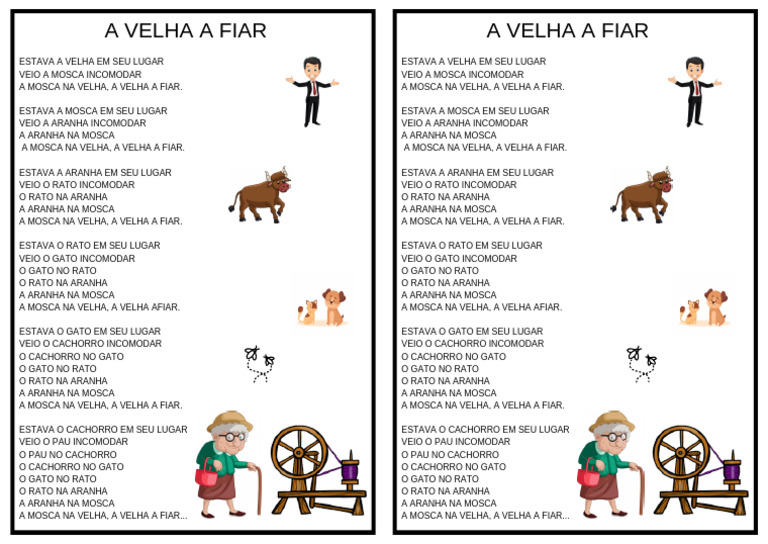 A VELHA A FIAR

ESTAVA A VELHA EM SEU LUGAR
VEIO A MOSCA INCOMODAR
A MOSCA NA VELHA, A VELHA A FIAR.

ESTAVA A MOSCA EM SEU LUGAR
VEIO A ARANHA INCOMODAR
A ARANHA NA MOSCA
A MOSCA NA VELHA, A VELHA A FIAR.

ESTAVA A ARANHA EM SEU LUGAR
VEIO O RATO INCOMODAR
O RATO NA ARANHA
A ARANHA NA MOSCA
A MOSCA NA VELHA, A VELHA A FIAR.

ESTAVA O RATO EM SEU LUGAR
VEIO O GATO INCOMODAR
O GATO NO RATO
O RATO NA ARANHA
A ARANHA NA MOSCA
A MOSCA NA VELHA, A VELHA AFIAR.

ESTAVA O GATO EM SEU LUGAR
VEIO O CACHORRO INCOMODAR
O CACHORRO NO GATO
O GATO NO RATO
O RATO NA ARANHA
A ARANHA NA MOSCA
A MOSCA NA VELHA, A VELHA A FIAR.

ESTAVA O CACHORRO EM SEU LUGAR
VEIO O PAU INCOMODAR
O PAU NO CACHORRO
O CACHORRO NO GATO
O GATO NO RATO
O RATO NA ARANHA
A ARANHA NA MOSCA
A MOSCA NA VELHA, A VELHA A FIAR...

A VELHA A FIAR

ESTAVA A VELHA EM SEU LUGAR
VEIO A MOSCA INCOMODAR
A MOSCA NA VELHA, A VELHA A FIAR.

ESTAVA A MOSCA EM SEU LUGAR
VEIO A ARANHA INCOMODAR
A ARANHA NA MOSCA
A MOSCA NA VELHA, A VELHA A FIAR.

ESTAVA A ARANHA EM SEU LUGAR
VEIO O RATO INCOMODAR
O RATO NA ARANHA
A ARANHA NA MOSCA
A MOSCA NA VELHA, A VELHA A FIAR.

ESTAVA O RATO EM SEU LUGAR
VEIO O GATO INCOMODAR
O GATO NO RATO
O RATO NA ARANHA
A ARANHA NA MOSCA
A MOSCA NA VELHA, A VELHA AFIAR.

ESTAVA O GATO EM SEU LUGAR
VEIO O CACHORRO INCOMODAR
O CACHORRO NO GATO
O GATO NO RATO
O RATO NA ARANHA
A ARANHA NA MOSCA
A MOSCA NA VELHA, A VELHA A FIAR.

ESTAVA O CACHORRO EM SEU LUGAR
VEIO O PAU INCOMODAR
O PAU NO CACHORRO
O CACHORRO NO GATO
O GATO NO RATO
O RATO NA ARANHA
A ARANHA NA MOSCA
A MOSCA NA VELHA, A VELHA A FIAR...